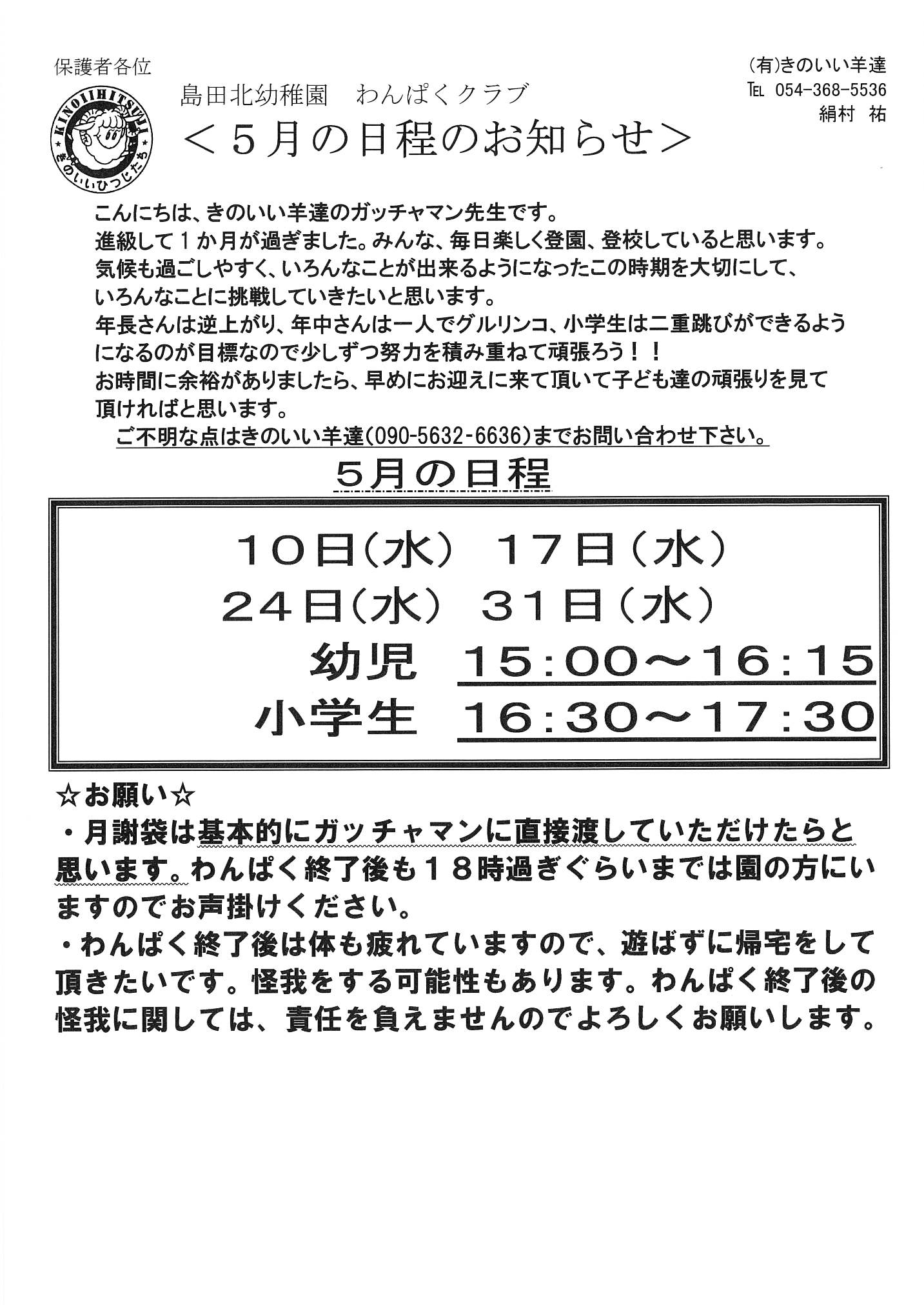 保護者各位

(有)きのいい羊達
TEL 054-368-5536
絹村 祐

KINOIIHITSUJI
きのいいひつじたち

島田北幼稚園　わんぱくクラブ
＜５月の日程のお知らせ＞

こんにちは、きのいい羊達のガッチャマン先生です。
進級して１か月が過ぎました。みんな、毎日楽しく登園、登校していると思います。
気候も過ごしやすく、いろんなことが出来るようになったこの時期を大切にして、いろんなことに挑戦していきたいと思います。
年長さんは逆上がり、年中さんは一人でグルリンコ、小学生は二重跳びができるようになるのが目標なので少しずつ努力を積み重ねて頑張ろう！！
お時間に余裕がありましたら、早めにお迎えに来て頂いて子ども達の頑張りを見て頂ければと思います。
ご不明な点はきのいい羊達(090-5632-6636)までお問い合わせ下さい。

５月の日程

１０日(水)　１７日(水)
２４日(水)　３１日(水)
幼児　15:00～16:15
小学生　16:30～17:30

☆お願い☆
・月謝袋は基本的にガッチャマンに直接渡していただけたらと思います。わんぱく終了後も１８時過ぎぐらいまでは園の方にいますのでお声掛けください。
・わんぱく終了後は体も疲れていますので、遊ばずに帰宅をして頂きたいです。怪我をする可能性もあります。わんぱく終了後の怪我に関しては、責任を負えませんのでよろしくお願いします。